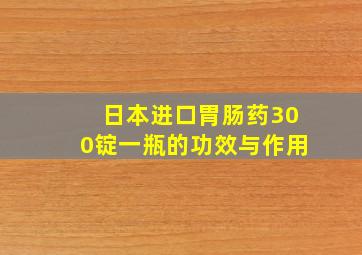 日本进口胃肠药300锭一瓶的功效与作用